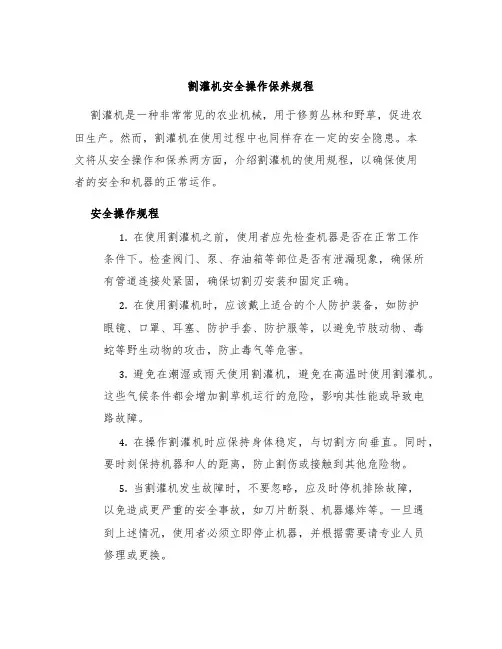 割灌机安全操作保养规程

割灌机是一种非常常见的农业机械，用于修剪丛林和野草，促进农田生产。然而，割灌机在使用过程中也同样存在一定的安全隐患。本文将从安全操作和保养两方面，介绍割灌机的使用规程，以确保使用者的安全和机器的正常运作。

安全操作规程

1. 在使用割灌机之前，使用者应先检查机器是否在正常工作条件下。检查阀门、泵、存油箱等部位是否有泄漏现象，确保所有管道连接处紧固，确保切割刃安装和固定正确。

2. 在使用割灌机时，应该戴上适合的个人防护装备，如防护眼镜、口罩、耳塞、防护手套、防护服等，以避免节肢动物、毒蛇等野生动物的攻击，防止毒气等危害。

3. 避免在潮湿或雨天使用割灌机，避免在高温时使用割灌机。这些气候条件都会增加割草机运行的危险，影响其性能或导致电路故障。

4. 在操作割灌机时应保持身体稳定，与切割方向垂直。同时，要时刻保持机器和人的距离，防止割伤或接触到其他危险物。

5. 当割灌机发生故障时，不要忽略，应及时停机排除故障，以免造成更严重的安全事故，如刀片断裂、机器爆炸等。一旦遇到上述情况，使用者必须立即停止机器，并根据需要请专业人员修理或更换。